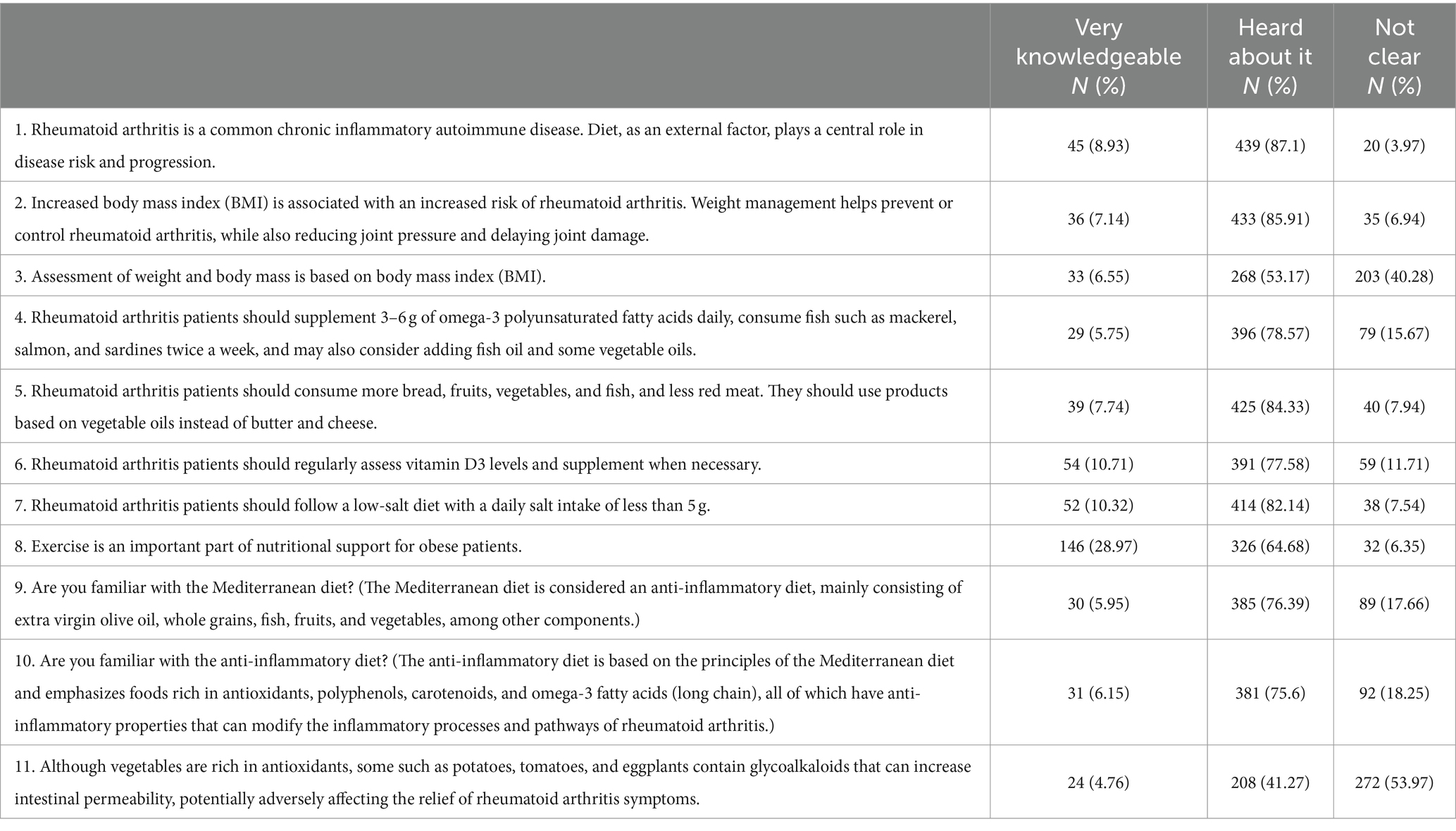 | | Very knowledgeable N (%) | Heard about it N (%) | Not clear N (%) |
|---|---|---|---|
| 1. Rheumatoid arthritis is a common chronic inflammatory autoimmune disease. Diet, as an external factor, plays a central role in disease risk and progression. | 45 (8.93) | 439 (87.1) | 20 (3.97) |
| 2. Increased body mass index (BMI) is associated with an increased risk of rheumatoid arthritis. Weight management helps prevent or control rheumatoid arthritis, while also reducing joint pressure and delaying joint damage. | 36 (7.14) | 433 (85.91) | 35 (6.94) |
| 3. Assessment of weight and body mass is based on body mass index (BMI). | 33 (6.55) | 268 (53.17) | 203 (40.28) |
| 4. Rheumatoid arthritis patients should supplement 3–6 g of omega-3 polyunsaturated fatty acids daily, consume fish such as mackerel, salmon, and sardines twice a week, and may also consider adding fish oil and some vegetable oils. | 29 (5.75) | 396 (78.57) | 79 (15.67) |
| 5. Rheumatoid arthritis patients should consume more bread, fruits, vegetables, and fish, and less red meat. They should use products based on vegetable oils instead of butter and cheese. | 39 (7.74) | 425 (84.33) | 40 (7.94) |
| 6. Rheumatoid arthritis patients should regularly assess vitamin D3 levels and supplement when necessary. | 54 (10.71) | 391 (77.58) | 59 (11.71) |
| 7. Rheumatoid arthritis patients should follow a low-salt diet with a daily salt intake of less than 5 g. | 52 (10.32) | 414 (82.14) | 38 (7.54) |
| 8. Exercise is an important part of nutritional support for obese patients. | 146 (28.97) | 326 (64.68) | 32 (6.35) |
| 9. Are you familiar with the Mediterranean diet? (The Mediterranean diet is considered an anti-inflammatory diet, mainly consisting of extra virgin olive oil, whole grains, fish, fruits, and vegetables, among other components.) | 30 (5.95) | 385 (76.39) | 89 (17.66) |
| 10. Are you familiar with the anti-inflammatory diet? (The anti-inflammatory diet is based on the principles of the Mediterranean diet and emphasizes foods rich in antioxidants, polyphenols, carotenoids, and omega-3 fatty acids (long chain), all of which have anti-inflammatory properties that can modify the inflammatory processes and pathways of rheumatoid arthritis.) | 31 (6.15) | 381 (75.6) | 92 (18.25) |
| 11. Although vegetables are rich in antioxidants, some such as potatoes, tomatoes, and eggplants contain glycoalkaloids that can increase intestinal permeability, potentially adversely affecting the relief of rheumatoid arthritis symptoms. | 24 (4.76) | 208 (41.27) | 272 (53.97) |